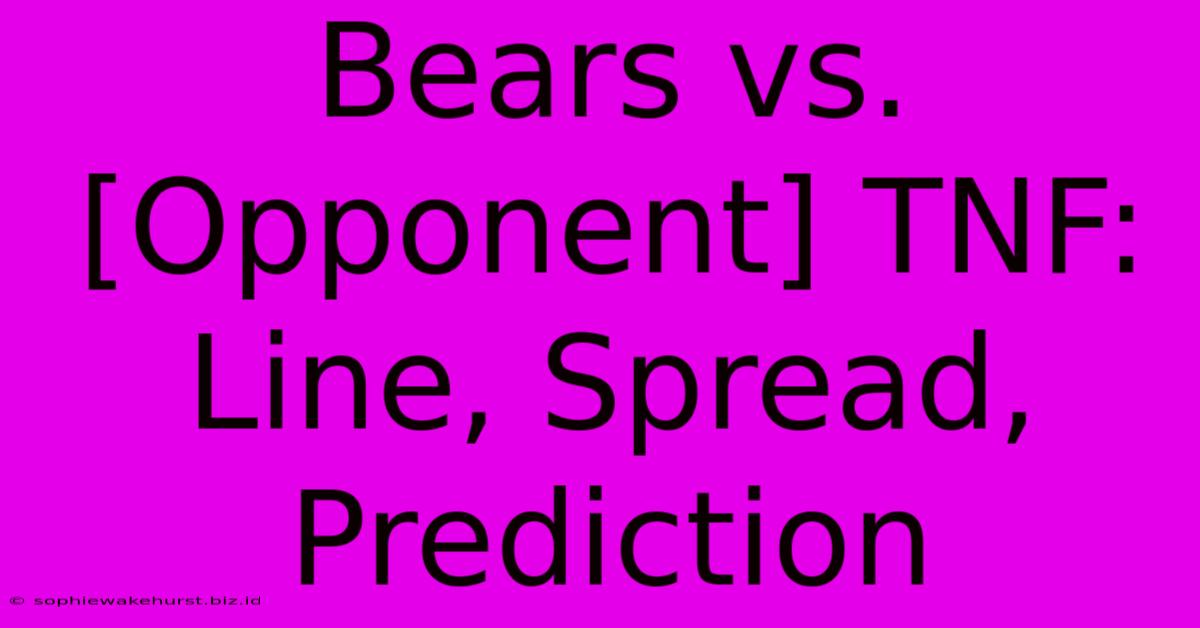 Bears vs. [Opponent] TNF: Line, Spread, Prediction

© sophiewakehurst.biz.id